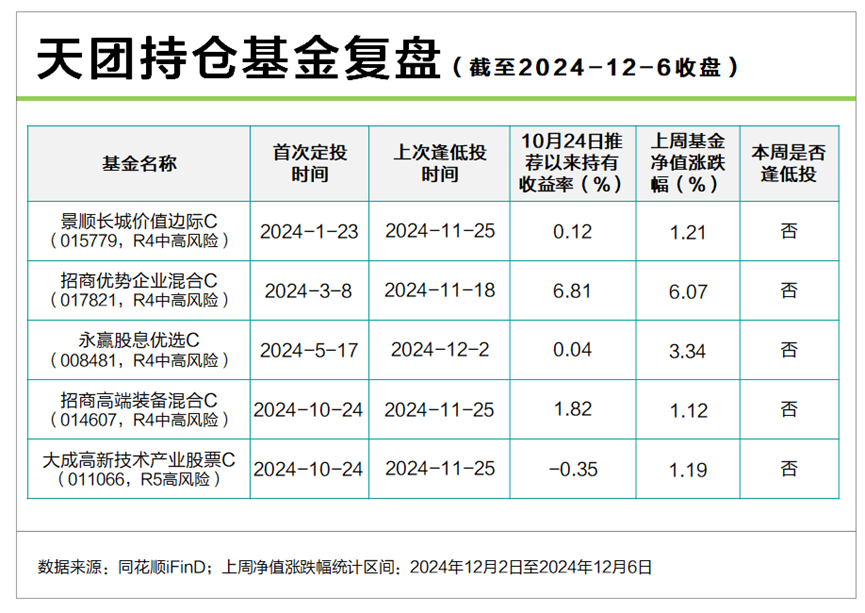 天团持仓基金复盘（截至2024-12-6收盘）

| 基金名称 | 首次定投时间 | 上次逢低投时间 | 10月24日推荐以来持有收益率（%） | 上周基金净值涨跌幅（%） | 本周是否逢低投 |
|---|---|---|---|---|---|
| 景顺长城价值边际C（015779，R4中高风险） | 2024-1-23 | 2024-11-25 | 0.12 | 1.21 | 否 |
| 招商优势企业混合C（017821，R4中高风险） | 2024-3-8 | 2024-11-18 | 6.81 | 6.07 | 否 |
| 永赢股息优选C（008481，R4中高风险） | 2024-5-17 | 2024-12-2 | 0.04 | 3.34 | 否 |
| 招商高端装备混合C（014607，R4中高风险） | 2024-10-24 | 2024-11-25 | 1.82 | 1.12 | 否 |
| 大成高新技术产业股票C（011066，R5高风险） | 2024-10-24 | 2024-11-25 | -0.35 | 1.19 | 否 |

数据来源：同花顺iFinD；上周净值涨跌幅统计区间：2024年12月2日至2024年12月6日